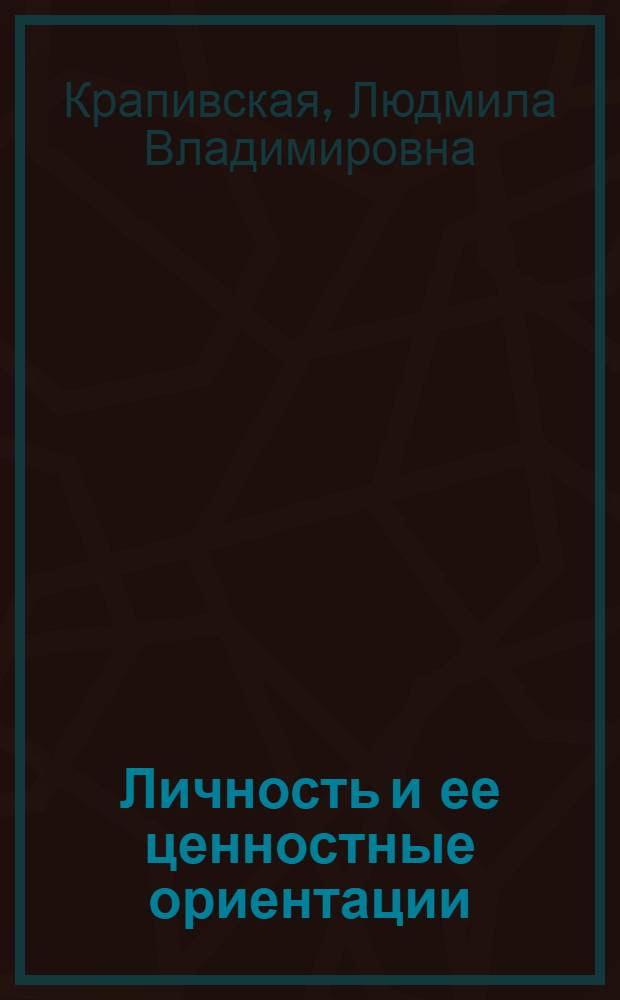 Крапивская, Людмила Владимировна

Личность и ее ценностные ориентации